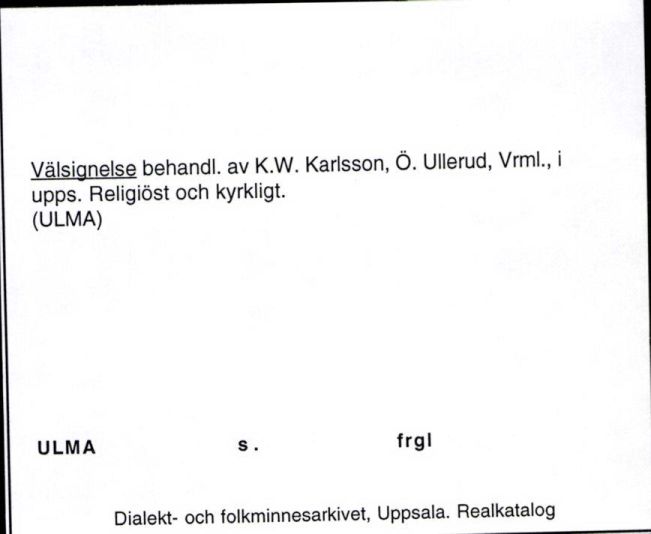 Välsignelse behandl. av K.W. Karlsson, Ö. Ullerud, Vrml., i upps. Religiöst och kyrkligt.
(ULMA)

ULMA s. frgl

Dialekt- och folkminnesarkivet, Uppsala. Realkatalog